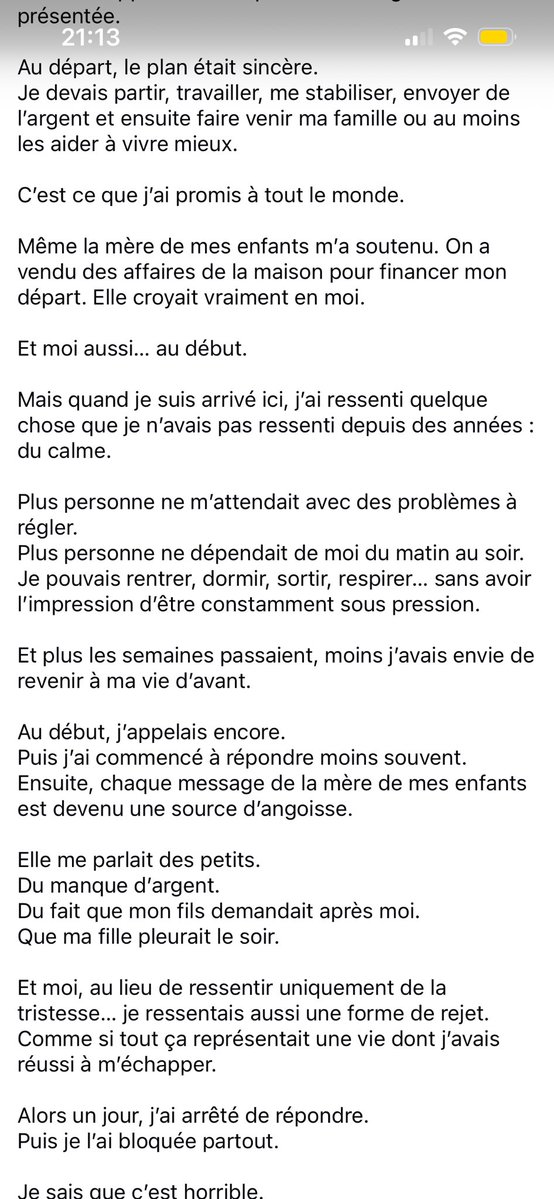 présentée.

21:13

Au départ, le plan était sincère.
Je devais partir, travailler, me stabiliser, envoyer de l'argent et ensuite faire venir ma famille ou au moins les aider à vivre mieux.

C'est ce que j'ai promis à tout le monde.

Même la mère de mes enfants m'a soutenu. On a vendu des affaires de la maison pour financer mon départ. Elle croyait vraiment en moi.

Et moi aussi... au début.

Mais quand je suis arrivé ici, j'ai ressenti quelque chose que je n'avais pas ressenti depuis des années : du calme.

Plus personne ne m'attendait avec des problèmes à régler.
Plus personne ne dépendait de moi du matin au soir.
Je pouvais rentrer, dormir, sortir, respirer... sans avoir l'impression d'être constamment sous pression.

Et plus les semaines passaient, moins j'avais envie de revenir à ma vie d'avant.

Au début, j'appelais encore.
Puis j'ai commencé à répondre moins souvent.
Ensuite, chaque message de la mère de mes enfants est devenu une source d'angoisse.

Elle me parlait des petits.
Du manque d'argent.
Du fait que mon fils demandait après moi.
Que ma fille pleurait le soir.

Et moi, au lieu de ressentir uniquement de la tristesse... je ressentais aussi une forme de rejet.
Comme si tout ça représentait une vie dont j'avais réussi à m'échapper.

Alors un jour, j'ai arrêté de répondre.
Puis je l'ai bloquée partout.

Je sais que c'est horrible.